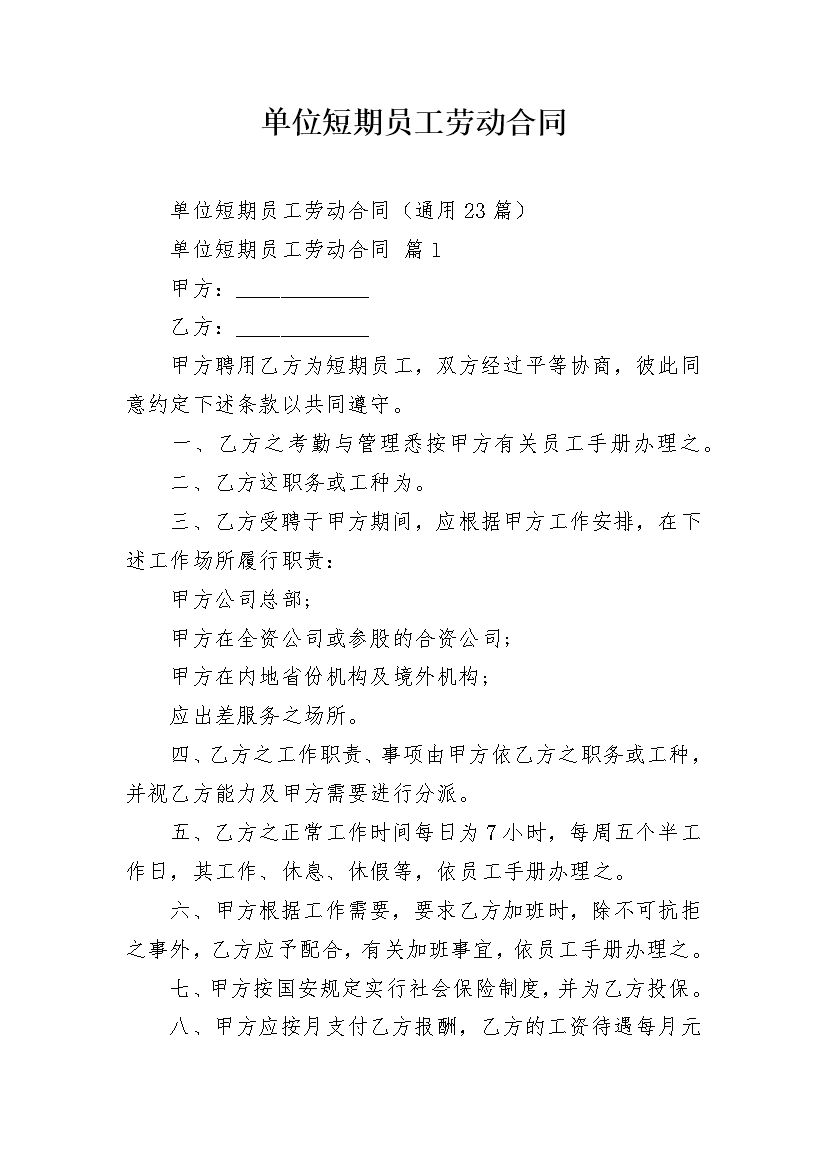 单位短期员工劳动合同

单位短期员工劳动合同（通用23篇）

单位短期员工劳动合同 篇1

甲方：____________

乙方：____________

甲方聘用乙方为短期员工，双方经过平等协商，彼此同意约定下述条款以共同遵守。

一、乙方之考勤与管理悉按甲方有关员工手册办理之。

二、乙方这职务或工种为。

三、乙方受聘于甲方期间，应根据甲方工作安排，在下述工作场所履行职责：

甲方公司总部；

甲方在全资公司或参股的合资公司；

甲方在内地省份机构及境外机构；

应出差服务之场所。

四、乙方之工作职责、事项由甲方依乙方之职务或工种，并视乙方能力及甲方需要进行分派。

五、乙方之正常工作时间每日为7小时，每周五个半工作日，其工作、休息、休假等，依员工手册办理之。

六、甲方根据工作需要，要求乙方加班时，除不可抗拒之事外，乙方应予配合，有关加班事宜，依员工手册办理之。

七、甲方按国安规定实行社会保险制度，并为乙方投保。

八、甲方应按月支付乙方报酬，乙方的工资待遇每月元